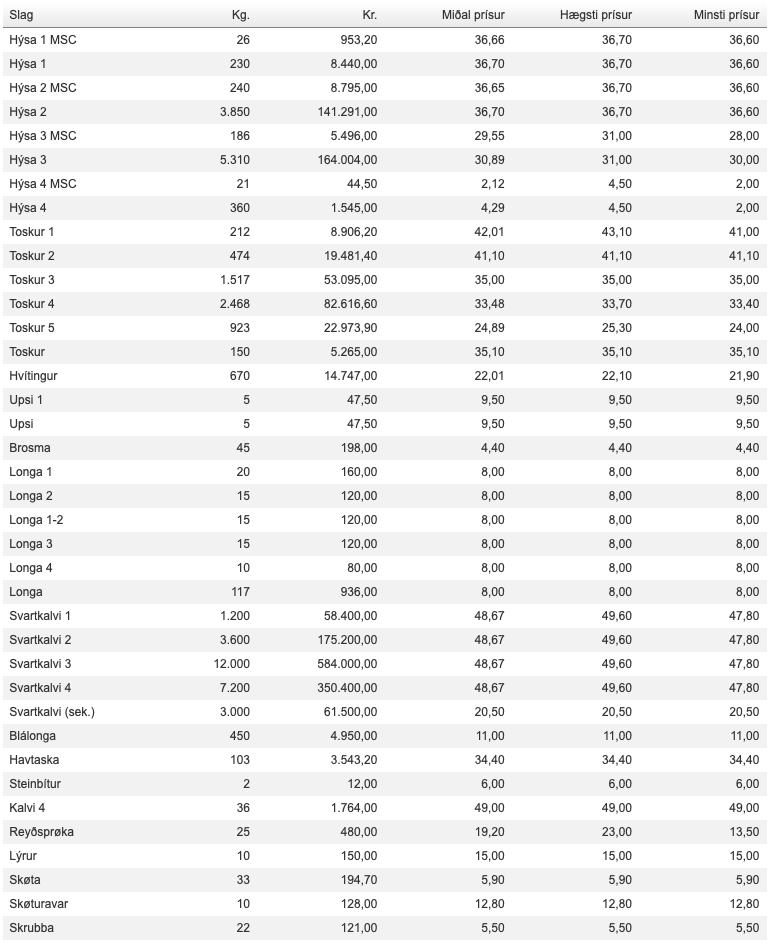 | Slag | Kg. | Kr. | Miðal prísur | Hægsti prísur | Minsti prísur |
|---|---|---|---|---|---|
| Hýsa 1 MSC | 26 | 953,20 | 36,66 | 36,70 | 36,60 |
| Hýsa 1 | 230 | 8.440,00 | 36,70 | 36,70 | 36,60 |
| Hýsa 2 MSC | 240 | 8.795,00 | 36,65 | 36,70 | 36,60 |
| Hýsa 2 | 3.850 | 141.291,00 | 36,70 | 36,70 | 36,60 |
| Hýsa 3 MSC | 186 | 5.496,00 | 29,55 | 31,00 | 28,00 |
| Hýsa 3 | 5.310 | 164.004,00 | 30,89 | 31,00 | 30,00 |
| Hýsa 4 MSC | 21 | 44,50 | 2,12 | 4,50 | 2,00 |
| Hýsa 4 | 360 | 1.545,00 | 4,29 | 4,50 | 2,00 |
| Toskur 1 | 212 | 8.906,20 | 42,01 | 43,10 | 41,00 |
| Toskur 2 | 474 | 19.481,40 | 41,10 | 41,10 | 41,10 |
| Toskur 3 | 1.517 | 53.095,00 | 35,00 | 35,00 | 35,00 |
| Toskur 4 | 2.468 | 82.616,60 | 33,48 | 33,70 | 33,40 |
| Toskur 5 | 923 | 22.973,90 | 24,89 | 25,30 | 24,00 |
| Toskur | 150 | 5.265,00 | 35,10 | 35,10 | 35,10 |
| Hvítingur | 670 | 14.747,00 | 22,01 | 22,10 | 21,90 |
| Upsi 1 | 5 | 47,50 | 9,50 | 9,50 | 9,50 |
| Upsi | 5 | 47,50 | 9,50 | 9,50 | 9,50 |
| Brosma | 45 | 198,00 | 4,40 | 4,40 | 4,40 |
| Longa 1 | 20 | 160,00 | 8,00 | 8,00 | 8,00 |
| Longa 2 | 15 | 120,00 | 8,00 | 8,00 | 8,00 |
| Longa 1-2 | 15 | 120,00 | 8,00 | 8,00 | 8,00 |
| Longa 3 | 15 | 120,00 | 8,00 | 8,00 | 8,00 |
| Longa 4 | 10 | 80,00 | 8,00 | 8,00 | 8,00 |
| Longa | 117 | 936,00 | 8,00 | 8,00 | 8,00 |
| Svartkalvi 1 | 1.200 | 58.400,00 | 48,67 | 49,60 | 47,80 |
| Svartkalvi 2 | 3.600 | 175.200,00 | 48,67 | 49,60 | 47,80 |
| Svartkalvi 3 | 12.000 | 584.000,00 | 48,67 | 49,60 | 47,80 |
| Svartkalvi 4 | 7.200 | 350.400,00 | 48,67 | 49,60 | 47,80 |
| Svartkalvi (sek.) | 3.000 | 61.500,00 | 20,50 | 20,50 | 20,50 |
| Blálonga | 450 | 4.950,00 | 11,00 | 11,00 | 11,00 |
| Havtaska | 103 | 3.543,20 | 34,40 | 34,40 | 34,40 |
| Steinbítur | 2 | 12,00 | 6,00 | 6,00 | 6,00 |
| Kalvi 4 | 36 | 1.764,00 | 49,00 | 49,00 | 49,00 |
| Reyðsprøka | 25 | 480,00 | 19,20 | 23,00 | 13,50 |
| Lýrur | 10 | 150,00 | 15,00 | 15,00 | 15,00 |
| Skøta | 33 | 194,70 | 5,90 | 5,90 | 5,90 |
| Skøturavar | 10 | 128,00 | 12,80 | 12,80 | 12,80 |
| Skrubba | 22 | 121,00 | 5,50 | 5,50 | 5,50 |